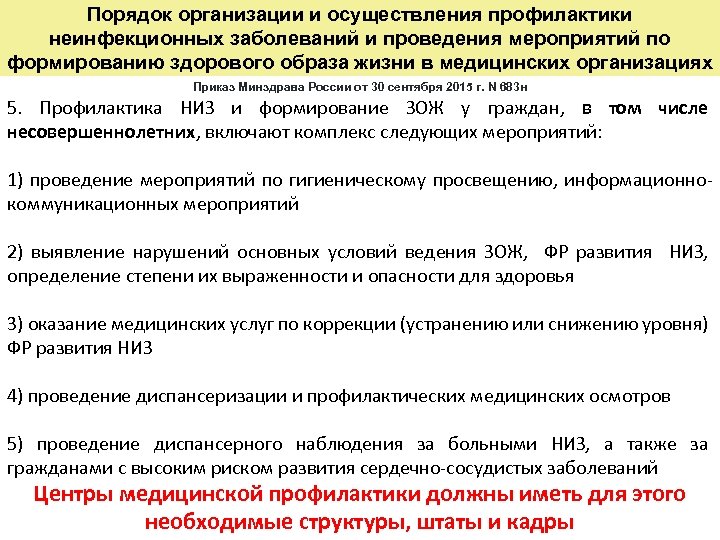 Порядок организации и осуществления профилактики неинфекционных заболеваний и проведения мероприятий по формированию здорового образа жизни в медицинских организациях

Приказ Минздрава России от 30 сентября 2015 г. N 683н

5. Профилактика НИЗ и формирование ЗОЖ у граждан, в том числе несовершеннолетних, включают комплекс следующих мероприятий:

1) проведение мероприятий по гигиеническому просвещению, информационно-коммуникационных мероприятий

2) выявление нарушений основных условий ведения ЗОЖ, ФР развития НИЗ, определение степени их выраженности и опасности для здоровья

3) оказание медицинских услуг по коррекции (устранению или снижению уровня) ФР развития НИЗ

4) проведение диспансеризации и профилактических медицинских осмотров

5) проведение диспансерного наблюдения за больными НИЗ, а также за гражданами с высоким риском развития сердечно-сосудистых заболеваний

Центры медицинской профилактики должны иметь для этого необходимые структуры, штаты и кадры